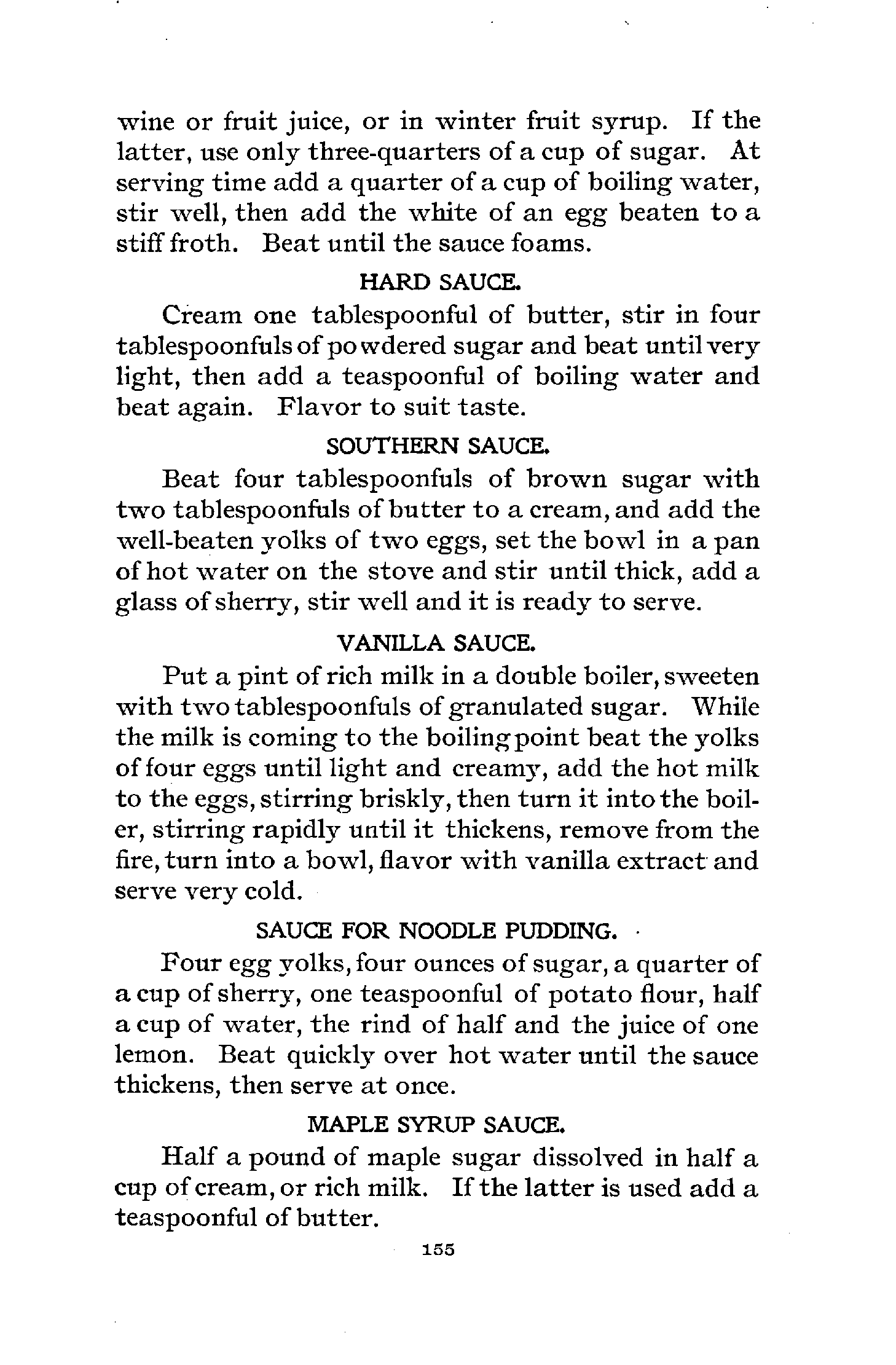 wine or fruit juice, or in winter fruit syrup. If the latter, use only three-quarters of a cup of sugar. At serving time add a quarter of a cup of boiling water, stir well, then add the white of an egg beaten to a stiff froth. Beat until the sauce foams.

HARD SAUCE.

Cream one tablespoonful of butter, stir in four tablespoonfuls of powdered sugar and beat until very light, then add a teaspoonful of boiling water and beat again. Flavor to suit taste.

SOUTHERN SAUCE.

Beat four tablespoonfuls of brown sugar with two tablespoonfuls of butter to a cream, and add the well-beaten yolks of two eggs, set the bowl in a pan of hot water on the stove and stir until thick, add a glass of sherry, stir well and it is ready to serve.

VANILLA SAUCE.

Put a pint of rich milk in a double boiler, sweeten with two tablespoonfuls of granulated sugar. While the milk is coming to the boiling point beat the yolks of four eggs until light and creamy, add the hot milk to the eggs, stirring briskly, then turn it into the boiler, stirring rapidly until it thickens, remove from the fire, turn into a bowl, flavor with vanilla extract and serve very cold.

SAUCE FOR NOODLE PUDDING.

Four egg yolks, four ounces of sugar, a quarter of a cup of sherry, one teaspoonful of potato flour, half a cup of water, the rind of half and the juice of one lemon. Beat quickly over hot water until the sauce thickens, then serve at once.

MAPLE SYRUP SAUCE.

Half a pound of maple sugar dissolved in half a cup of cream, or rich milk. If the latter is used add a teaspoonful of butter.

155